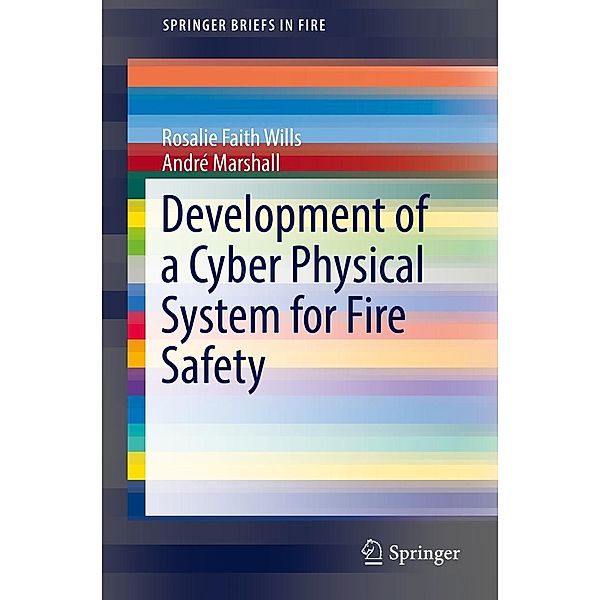 SPRINGER BRIEFS IN FIRE

Rosalie Faith Wills
André Marshall

Development of a Cyber Physical System for Fire Safety

Springer